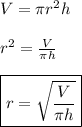 $V = \pi r^2 h$

$r^2 = \frac{V}{\pi h}$

$\boxed{r = \sqrt{\frac{V}{\pi h}}}$